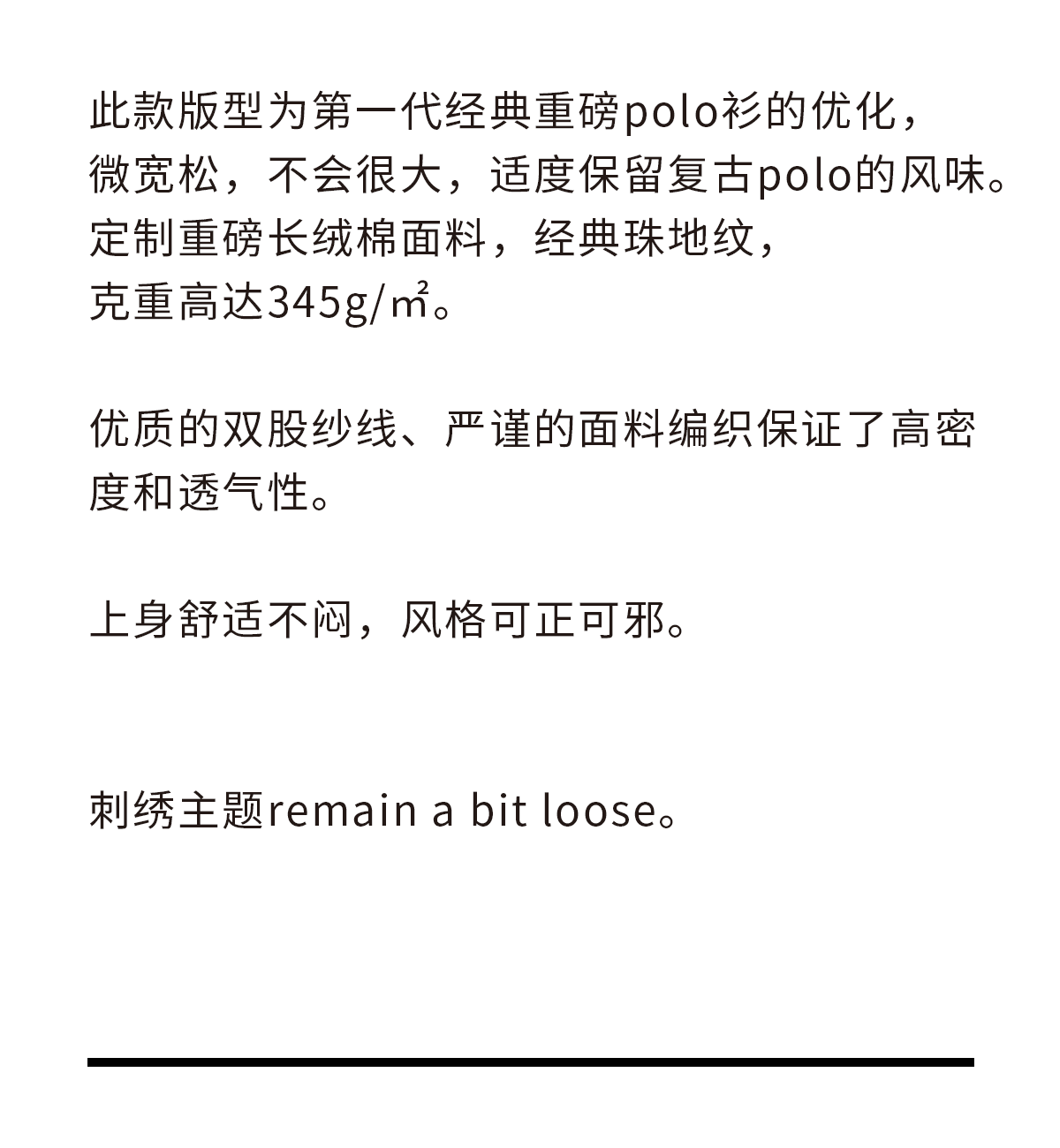 此款版型为第一代经典重磅polo衫的优化，微宽松，不会很大，适度保留复古polo的风味。定制重磅长绒棉面料，经典珠地纹，克重高达345g/㎡。

优质的双股纱线、严谨的面料编织保证了高密度和透气性。

上身舒适不闷，风格可正可邪。

刺绣主题remain a bit loose。